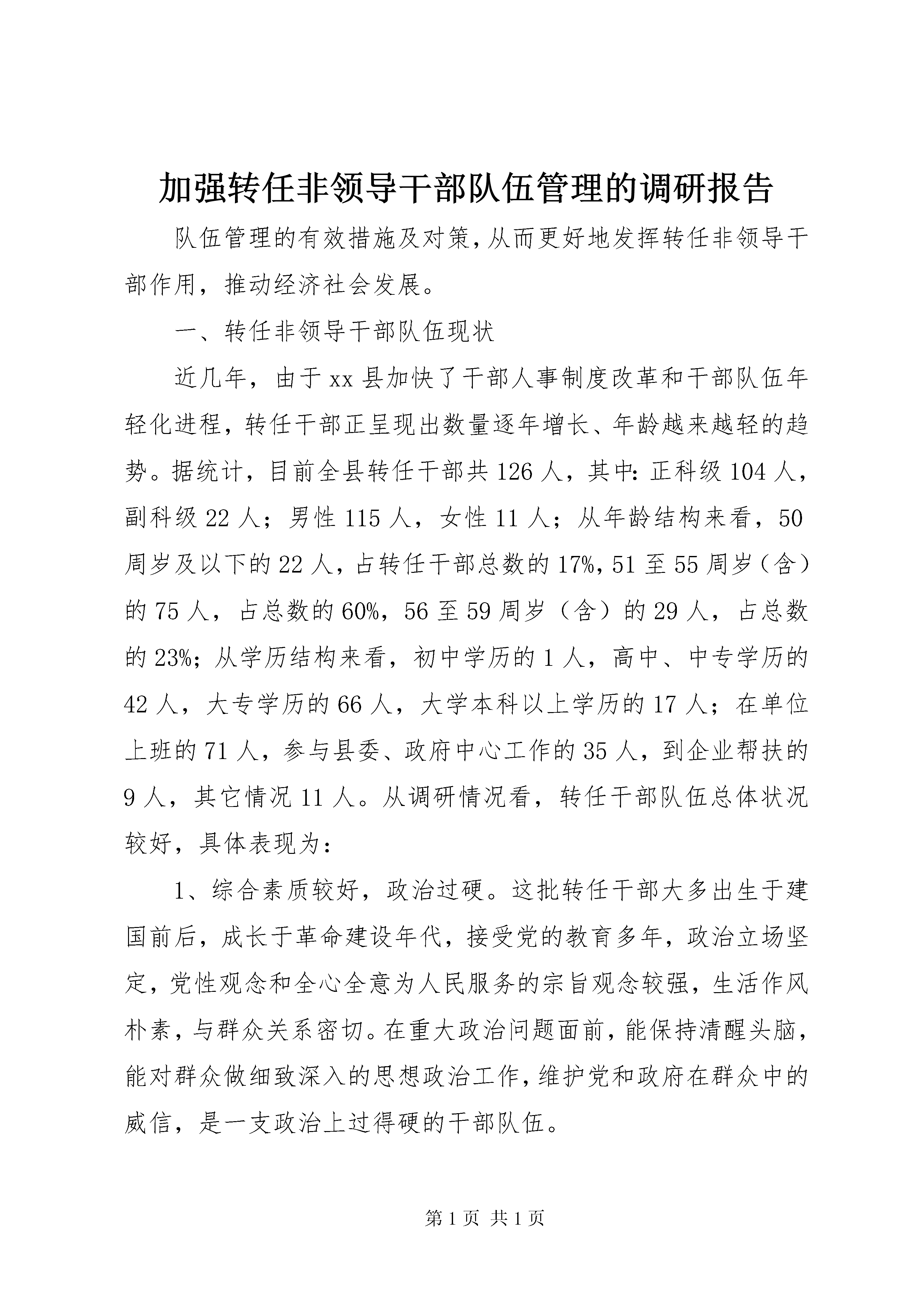 加强转任非领导干部队伍管理的调研报告

队伍管理的有效措施及对策，从而更好地发挥转任非领导干部作用，推动经济社会发展。

一、转任非领导干部队伍现状

近几年，由于xx县加快了干部人事制度改革和干部队伍年轻化进程，转任干部正呈现出数量逐年增长、年龄越来越轻的趋势。据统计，目前全县转任干部共126人，其中：正科级104人，副科级22人；男性115人，女性11人；从年龄结构来看，50周岁及以下的22人，占转任干部总数的17%，51至55周岁（含）的75人，占总数的60%，56至59周岁（含）的29人，占总数的23%；从学历结构来看，初中学历的1人，高中、中专学历的42人，大专学历的66人，大学本科以上学历的17人；在单位上班的71人，参与县委、政府中心工作的35人，到企业帮扶的9人，其它情况11人。从调研情况看，转任干部队伍总体状况较好，具体表现为：

1、综合素质较好，政治过硬。这批转任干部大多出生于建国前后，成长于革命建设年代，接受党的教育多年，政治立场坚定，党性观念和全心全意为人民服务的宗旨观念较强，生活作风朴素，与群众关系密切。在重大政治问题面前，能保持清醒头脑，能对群众做细致深入的思想政治工作，维护党和政府在群众中的威信，是一支政治上过得硬的干部队伍。

第1页 共1页